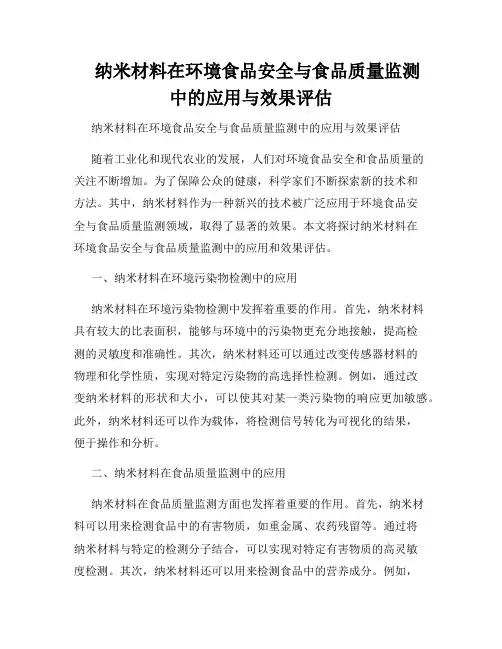 纳米材料在环境食品安全与食品质量监测中的应用与效果评估

纳米材料在环境食品安全与食品质量监测中的应用与效果评估

随着工业化和现代农业的发展，人们对环境食品安全和食品质量的关注不断增加。为了保障公众的健康，科学家们不断探索新的技术和方法。其中，纳米材料作为一种新兴的技术被广泛应用于环境食品安全与食品质量监测领域，取得了显著的效果。本文将探讨纳米材料在环境食品安全与食品质量监测中的应用和效果评估。

一、纳米材料在环境污染物检测中的应用

纳米材料在环境污染物检测中发挥着重要的作用。首先，纳米材料具有较大的比表面积，能够与环境中的污染物更充分地接触，提高检测的灵敏度和准确性。其次，纳米材料还可以通过改变传感器材料的物理和化学性质，实现对特定污染物的高选择性检测。例如，通过改变纳米材料的形状和大小，可以使其对某一类污染物的响应更加敏感。此外，纳米材料还可以作为载体，将检测信号转化为可视化的结果，便于操作和分析。

二、纳米材料在食品质量监测中的应用

纳米材料在食品质量监测方面也发挥着重要的作用。首先，纳米材料可以用来检测食品中的有害物质，如重金属、农药残留等。通过将纳米材料与特定的检测分子结合，可以实现对特定有害物质的高灵敏度检测。其次，纳米材料还可以用来检测食品中的营养成分。例如，